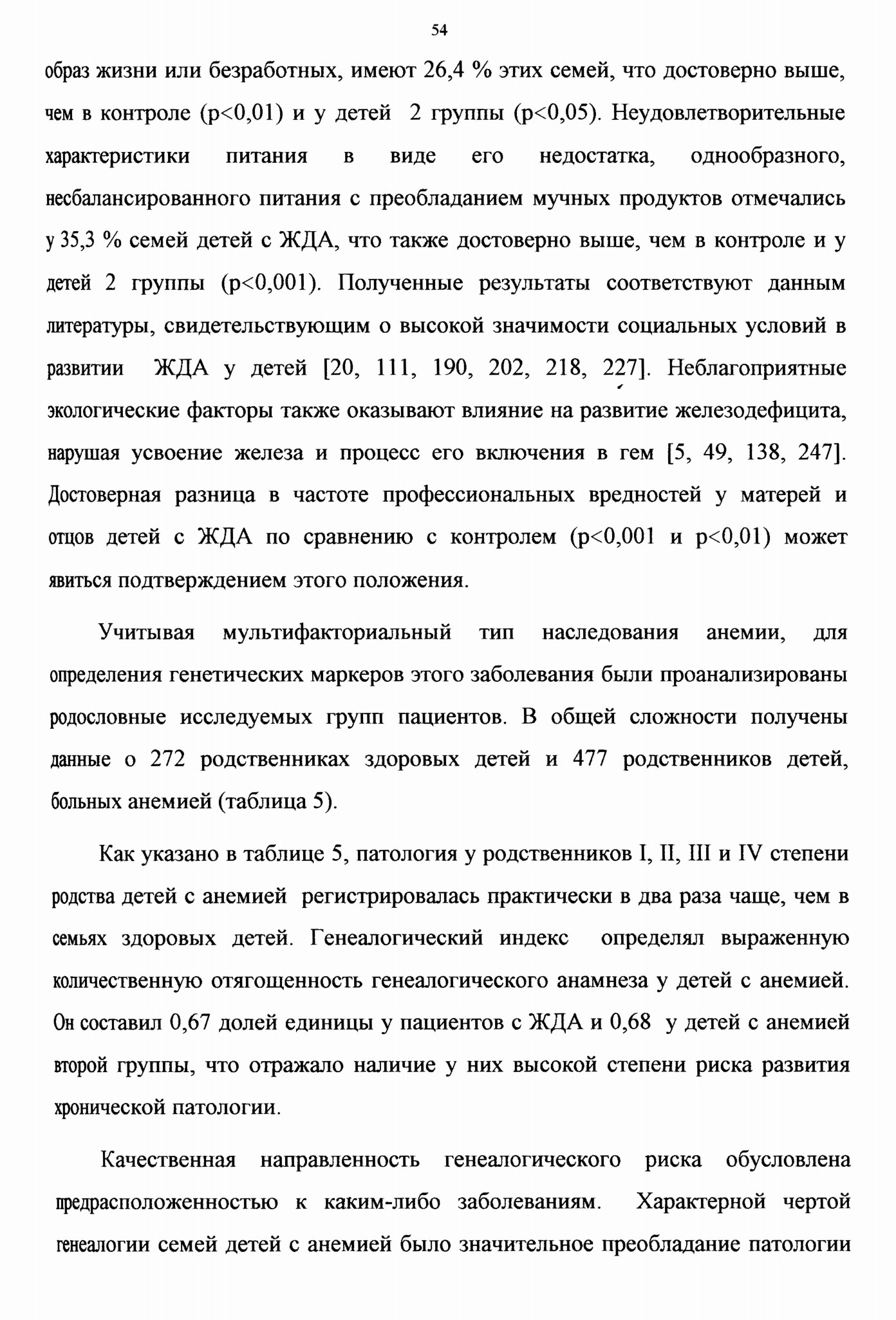 54

образ жизни или безработных, имеют 26,4 % этих семей, что достоверно выше, чем в контроле (p<0,01) и у детей 2 группы (p<0,05). Неудовлетворительные характеристики питания в виде его недостатка, однообразного, несбалансированного питания с преобладанием мучных продуктов отмечались у 35,3 % семей детей с ЖДА, что также достоверно выше, чем в контроле и у детей 2 группы (p<0,001). Полученные результаты соответствуют данным литературы, свидетельствующим о высокой значимости социальных условий в развитии ЖДА у детей [20, 111, 190, 202, 218, 227]. Неблагоприятные экологические факторы также оказывают влияние на развитие железодефицита, нарушая усвоение железа и процесс его включения в гем [5, 49, 138, 247]. Достоверная разница в частоте профессиональных вредностей у матерей и отцов детей с ЖДА по сравнению с контролем (p<0,001 и p<0,01) может явиться подтверждением этого положения.

Учитывая мультифакториальный тип наследования анемии, для определения генетических маркеров этого заболевания были проанализированы родословные исследуемых групп пациентов. В общей сложности получены данные о 272 родственниках здоровых детей и 477 родственников детей, больных анемией (таблица 5).

Как указано в таблице 5, патология у родственников I, II, III и IV степени родства детей с анемией регистрировалась практически в два раза чаще, чем в семьях здоровых детей. Генеалогический индекс определял выраженную количественную отягощенность генеалогического анамнеза у детей с анемией. Он составил 0,67 долей единицы у пациентов с ЖДА и 0,68 у детей с анемией второй группы, что отражало наличие у них высокой степени риска развития хронической патологии.

Качественная направленность генеалогического риска обусловлена предрасположенностью к каким-либо заболеваниям. Характерной чертой генеалогии семей детей с анемией было значительное преобладание патологии